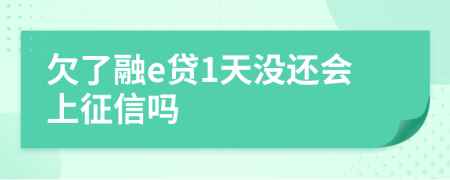 欠了融e贷1天没还会上征信吗